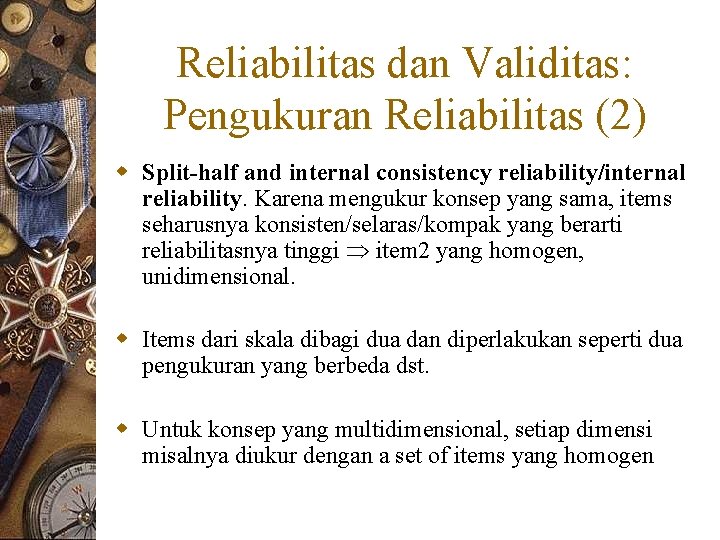 Reliabilitas dan Validitas: Pengukuran Reliabilitas (2)

Split-half and internal consistency reliability/internal reliability. Karena mengukur konsep yang sama, items seharusnya konsisten/selaras/kompak yang berarti reliabilitasnya tinggi $\Rightarrow$ item2 yang homogen, unidimensional.

Items dari skala dibagi dua dan diperlakukan seperti dua pengukuran yang berbeda dst.

Untuk konsep yang multidimensional, setiap dimensi misalnya diukur dengan a set of items yang homogen